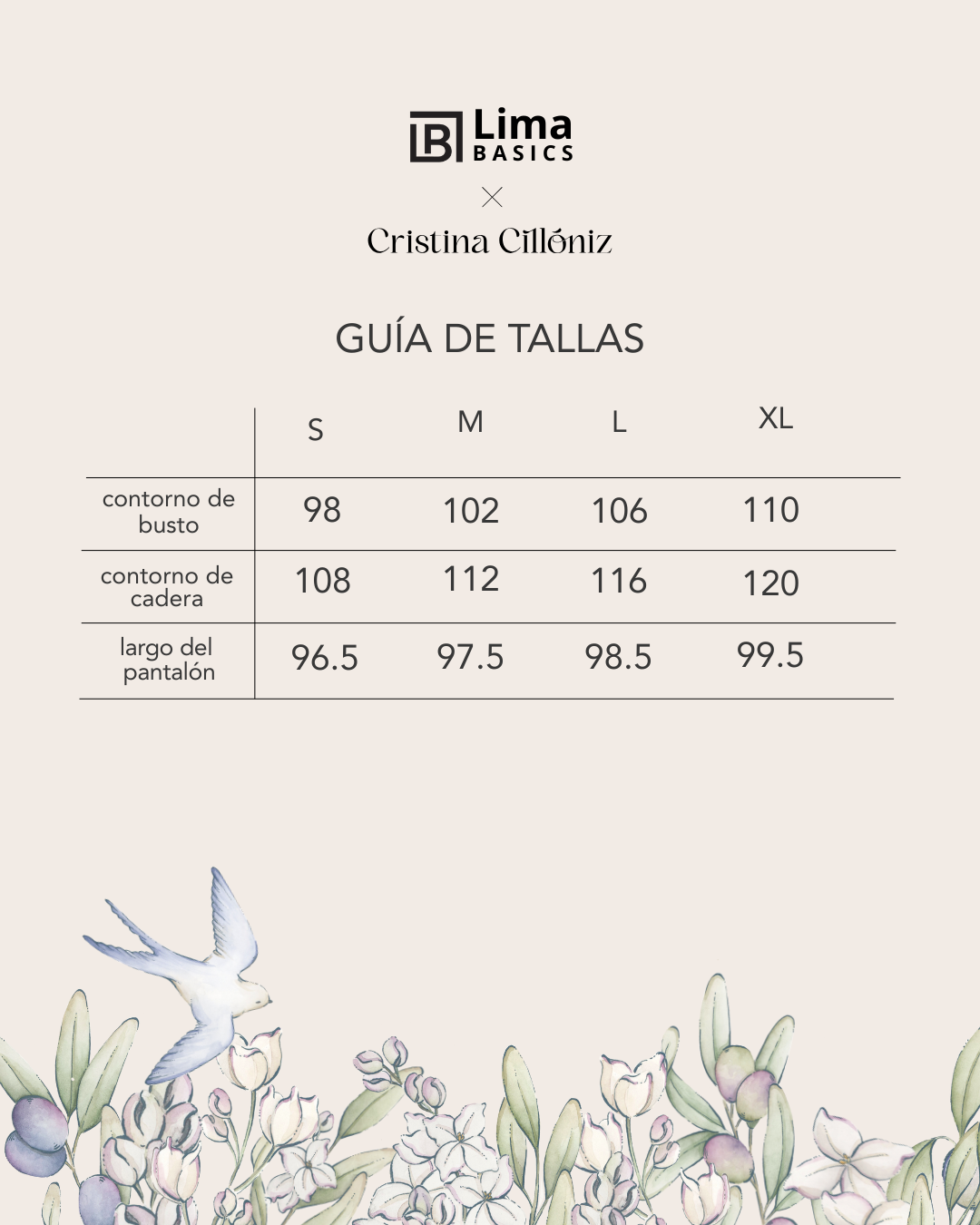 LB Lima BASICS

×

Cristina Cillóniz

GUÍA DE TALLAS

| | S | M | L | XL |
|---|---|---|---|---|
| contorno de busto | 98 | 102 | 106 | 110 |
| contorno de cadera | 108 | 112 | 116 | 120 |
| largo del pantalón | 96.5 | 97.5 | 98.5 | 99.5 |